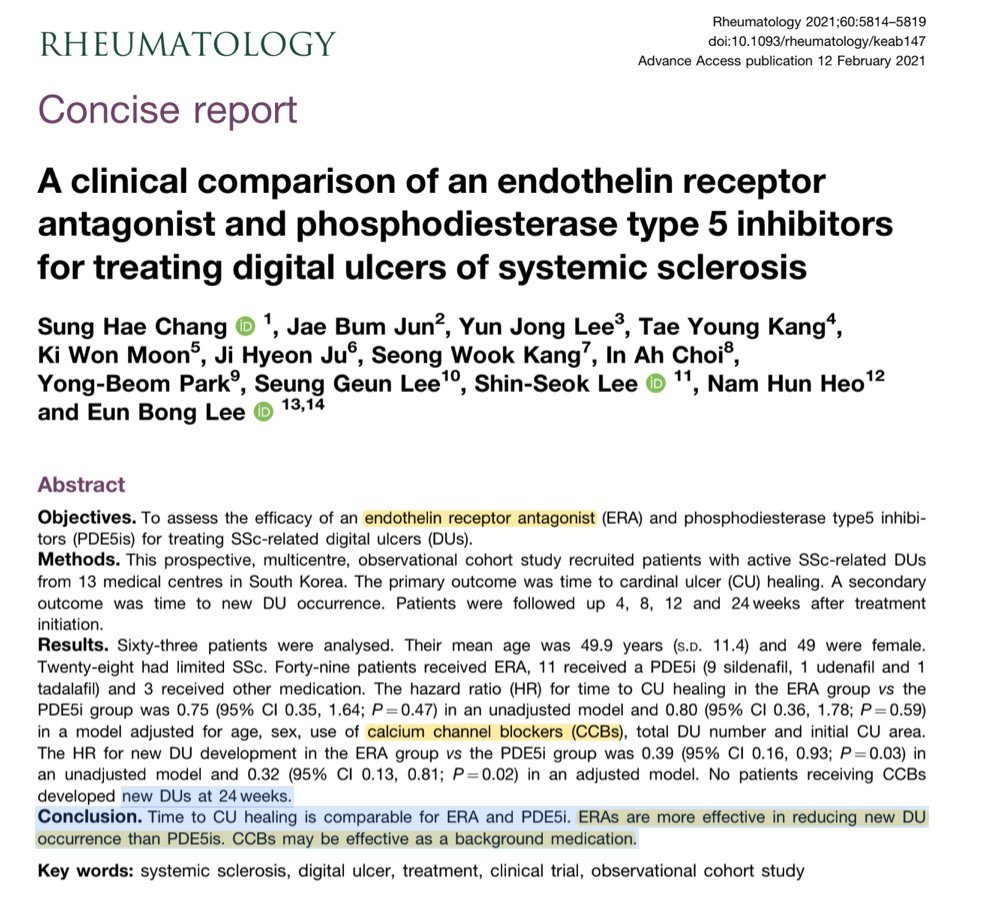 RHEUMATOLOGY

Rheumatology 2021;60:5814–5819
doi:10.1093/rheumatology/keab147
Advance Access publication 12 February 2021

Concise report

A clinical comparison of an endothelin receptor antagonist and phosphodiesterase type 5 inhibitors for treating digital ulcers of systemic sclerosis

Sung Hae Chang $^{1}$, Jae Bum Jun$^{2}$, Yun Jong Lee$^{3}$, Tae Young Kang$^{4}$, Ki Won Moon$^{5}$, Ji Hyeon Ju$^{6}$, Seong Wook Kang$^{7}$, In Ah Choi$^{8}$, Yong-Beom Park$^{9}$, Seung Geun Lee$^{10}$, Shin-Seok Lee $^{11}$, Nam Hun Heo$^{12}$ and Eun Bong Lee $^{13,14}$

Abstract

Objectives. To assess the efficacy of an endothelin receptor antagonist (ERA) and phosphodiesterase type5 inhibitors (PDE5is) for treating SSc-related digital ulcers (DUs).
Methods. This prospective, multicentre, observational cohort study recruited patients with active SSc-related DUs from 13 medical centres in South Korea. The primary outcome was time to cardinal ulcer (CU) healing. A secondary outcome was time to new DU occurrence. Patients were followed up 4, 8, 12 and 24 weeks after treatment initiation.
Results. Sixty-three patients were analysed. Their mean age was 49.9 years (S.D. 11.4) and 49 were female. Twenty-eight had limited SSc. Forty-nine patients received ERA, 11 received a PDE5i (9 sildenafil, 1 udenafil and 1 tadalafil) and 3 received other medication. The hazard ratio (HR) for time to CU healing in the ERA group vs the PDE5i group was 0.75 (95% CI 0.35, 1.64; $P=0.47$) in an unadjusted model and 0.80 (95% CI 0.36, 1.78; $P=0.59$) in a model adjusted for age, sex, use of calcium channel blockers (CCBs), total DU number and initial CU area. The HR for new DU development in the ERA group vs the PDE5i group was 0.39 (95% CI 0.16, 0.93; $P=0.03$) in an unadjusted model and 0.32 (95% CI 0.13, 0.81; $P=0.02$) in an adjusted model. No patients receiving CCBs developed new DUs at 24 weeks.
Conclusion. Time to CU healing is comparable for ERA and PDE5i. ERAs are more effective in reducing new DU occurrence than PDE5is. CCBs may be effective as a background medication.

Key words: systemic sclerosis, digital ulcer, treatment, clinical trial, observational cohort study